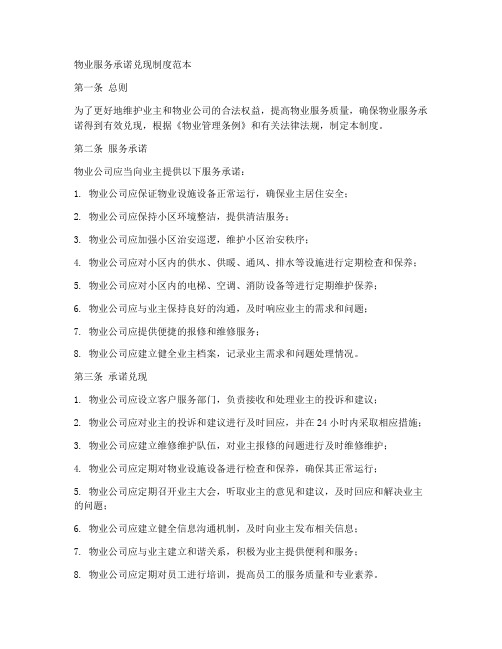 物业服务承诺兑现制度范本

第一条 总则

为了更好地维护业主和物业公司的合法权益，提高物业服务质量，确保物业服务承诺得到有效兑现，根据《物业管理条例》和有关法律法规，制定本制度。

第二条 服务承诺

物业公司应当向业主提供以下服务承诺：

1. 物业公司应保证物业设施设备正常运行，确保业主居住安全；

2. 物业公司应保持小区环境整洁，提供清洁服务；

3. 物业公司应加强小区治安巡逻，维护小区治安秩序；

4. 物业公司应对小区内的供水、供暖、通风、排水等设施进行定期检查和保养；

5. 物业公司应对小区内的电梯、空调、消防设备等进行定期维护保养；

6. 物业公司应与业主保持良好的沟通，及时响应业主的需求和问题；

7. 物业公司应提供便捷的报修和维修服务；

8. 物业公司应建立健全业主档案，记录业主需求和问题处理情况。

第三条 承诺兑现

1. 物业公司应设立客户服务部门，负责接收和处理业主的投诉和建议；

2. 物业公司应对业主的投诉和建议进行及时回应，并在 24 小时内采取相应措施；

3. 物业公司应建立维修维护队伍，对业主报修的问题进行及时维修维护；

4. 物业公司应定期对物业设施设备进行检查和保养，确保其正常运行；

5. 物业公司应定期召开业主大会，听取业主的意见和建议，及时回应和解决业主的问题；

6. 物业公司应建立健全信息沟通机制，及时向业主发布相关信息；

7. 物业公司应与业主建立和谐关系，积极为业主提供便利和服务；

8. 物业公司应定期对员工进行培训，提高员工的服务质量和专业素养。